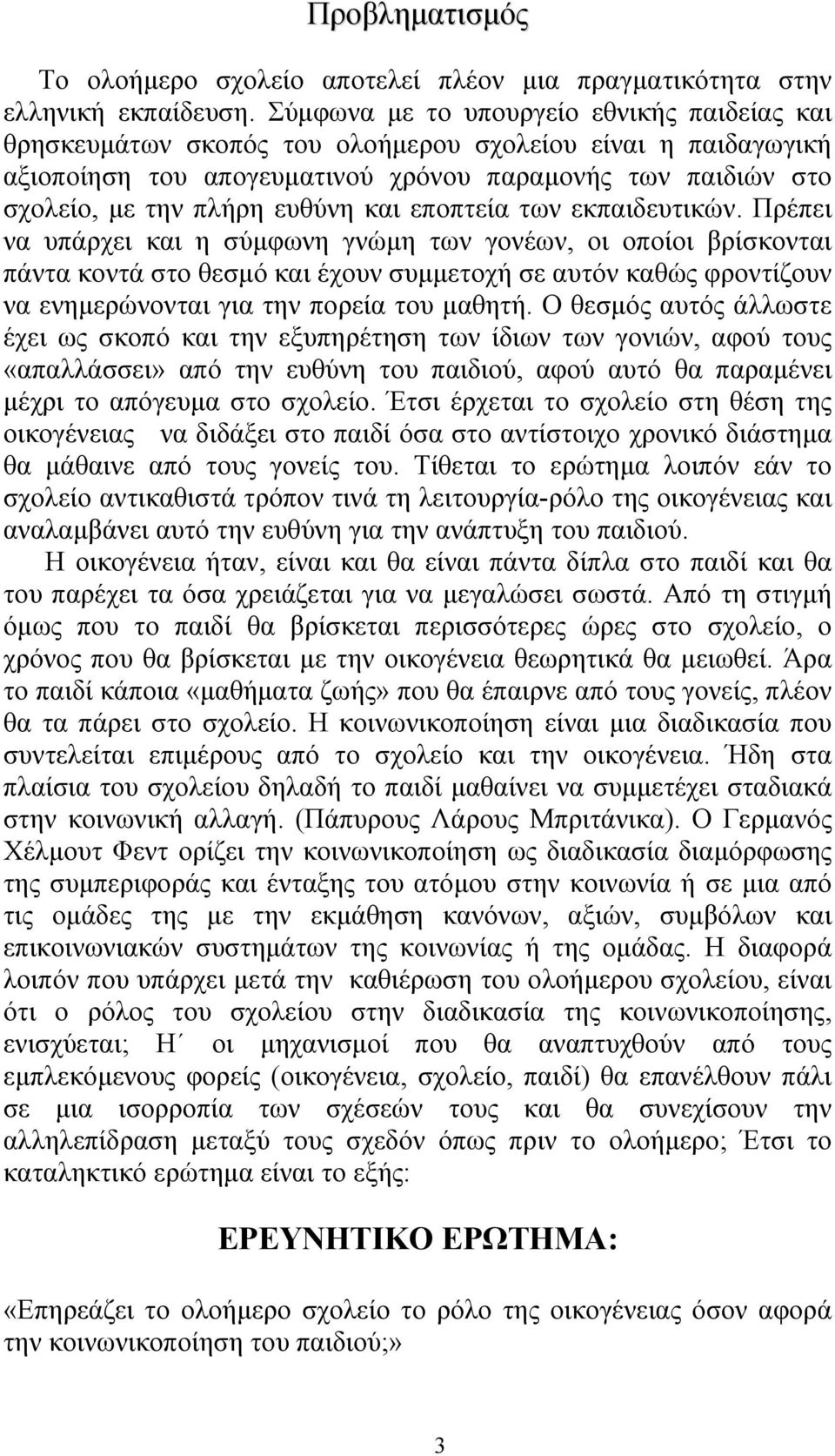 Προβληματισμός

Το ολοήμερο σχολείο αποτελεί πλέον μια πραγματικότητα στην ελληνική εκπαίδευση. Σύμφωνα με το υπουργείο εθνικής παιδείας και θρησκευμάτων σκοπός του ολοήμερου σχολείου είναι η παιδαγωγική αξιοποίηση του απογευματινού χρόνου παραμονής των παιδιών στο σχολείο, με την πλήρη ευθύνη και εποπτεία των εκπαιδευτικών. Πρέπει να υπάρχει και η σύμφωνη γνώμη των γονέων, οι οποίοι βρίσκονται πάντα κοντά στο θεσμό και έχουν συμμετοχή σε αυτόν καθώς φροντίζουν να ενημερώνονται για την πορεία του μαθητή. Ο θεσμός αυτός άλλωστε έχει ως σκοπό και την εξυπηρέτηση των ίδιων των γονιών, αφού τους «απαλλάσσει» από την ευθύνη του παιδιού, αφού αυτό θα παραμένει μέχρι το απόγευμα στο σχολείο. Έτσι έρχεται το σχολείο στη θέση της οικογένειας να διδάξει στο παιδί όσα στο αντίστοιχο χρονικό διάστημα θα μάθαινε από τους γονείς του. Τίθεται το ερώτημα λοιπόν εάν το σχολείο αντικαθιστά τρόπον τινά τη λειτουργία-ρόλο της οικογένειας και αναλαμβάνει αυτό την ευθύνη για την ανάπτυξη του παιδιού.

Η οικογένεια ήταν, είναι και θα είναι πάντα δίπλα στο παιδί και θα του παρέχει τα όσα χρειάζεται για να μεγαλώσει σωστά. Από τη στιγμή όμως που το παιδί θα βρίσκεται περισσότερες ώρες στο σχολείο, ο χρόνος που θα βρίσκεται με την οικογένεια θεωρητικά θα μειωθεί. Άρα το παιδί κάποια «μαθήματα ζωής» που θα έπαιρνε από τους γονείς, πλέον θα τα πάρει στο σχολείο. Η κοινωνικοποίηση είναι μια διαδικασία που συντελείται επιμέρους από το σχολείο και την οικογένεια. Ήδη στα πλαίσια του σχολείου δηλαδή το παιδί μαθαίνει να συμμετέχει σταδιακά στην κοινωνική αλλαγή. (Πάπυρους Λάρους Μπριτάνικα). Ο Γερμανός Χέλμουτ Φεντ ορίζει την κοινωνικοποίηση ως διαδικασία διαμόρφωσης της συμπεριφοράς και ένταξης του ατόμου στην κοινωνία ή σε μια από τις ομάδες της με την εκμάθηση κανόνων, αξιών, συμβόλων και επικοινωνιακών συστημάτων της κοινωνίας ή της ομάδας. Η διαφορά λοιπόν που υπάρχει μετά την καθιέρωση του ολοήμερου σχολείου, είναι ότι ο ρόλος του σχολείου στην διαδικασία της κοινωνικοποίησης, ενισχύεται; Η΄ οι μηχανισμοί που θα αναπτυχθούν από τους εμπλεκόμενους φορείς (οικογένεια, σχολείο, παιδί) θα επανέλθουν πάλι σε μια ισορροπία των σχέσεών τους και θα συνεχίσουν την αλληλεπίδραση μεταξύ τους σχεδόν όπως πριν το ολοήμερο; Έτσι το καταληκτικό ερώτημα είναι το εξής:

ΕΡΕΥΝΗΤΙΚΟ ΕΡΩΤΗΜΑ:

«Επηρεάζει το ολοήμερο σχολείο το ρόλο της οικογένειας όσον αφορά την κοινωνικοποίηση του παιδιού;»

3